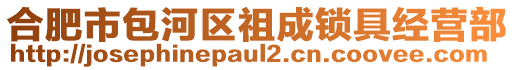 合肥市包河区祖成锁具经营部
http://josephinepaul2.cn.coovee.com